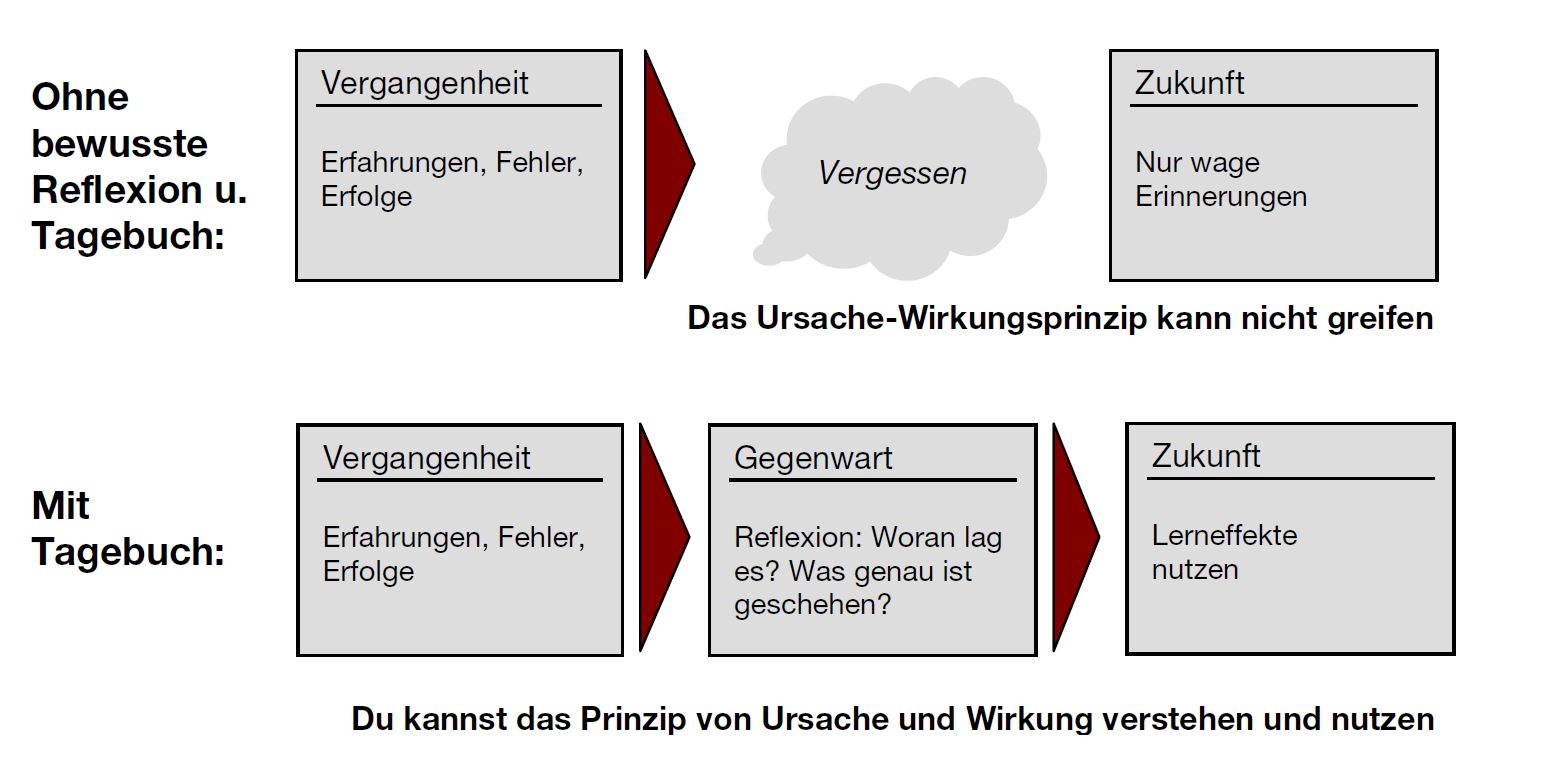 Ohne bewusste Reflexion u. Tagebuch:

Vergangenheit

Erfahrungen, Fehler, Erfolge

Vergessen

Zukunft

Nur wage Erinnerungen

Das Ursache-Wirkungsprinzip kann nicht greifen

Mit Tagebuch:

Vergangenheit

Erfahrungen, Fehler, Erfolge

Gegenwart

Reflexion: Woran lag es? Was genau ist geschehen?

Zukunft

Lerneffekte nutzen

Du kannst das Prinzip von Ursache und Wirkung verstehen und nutzen